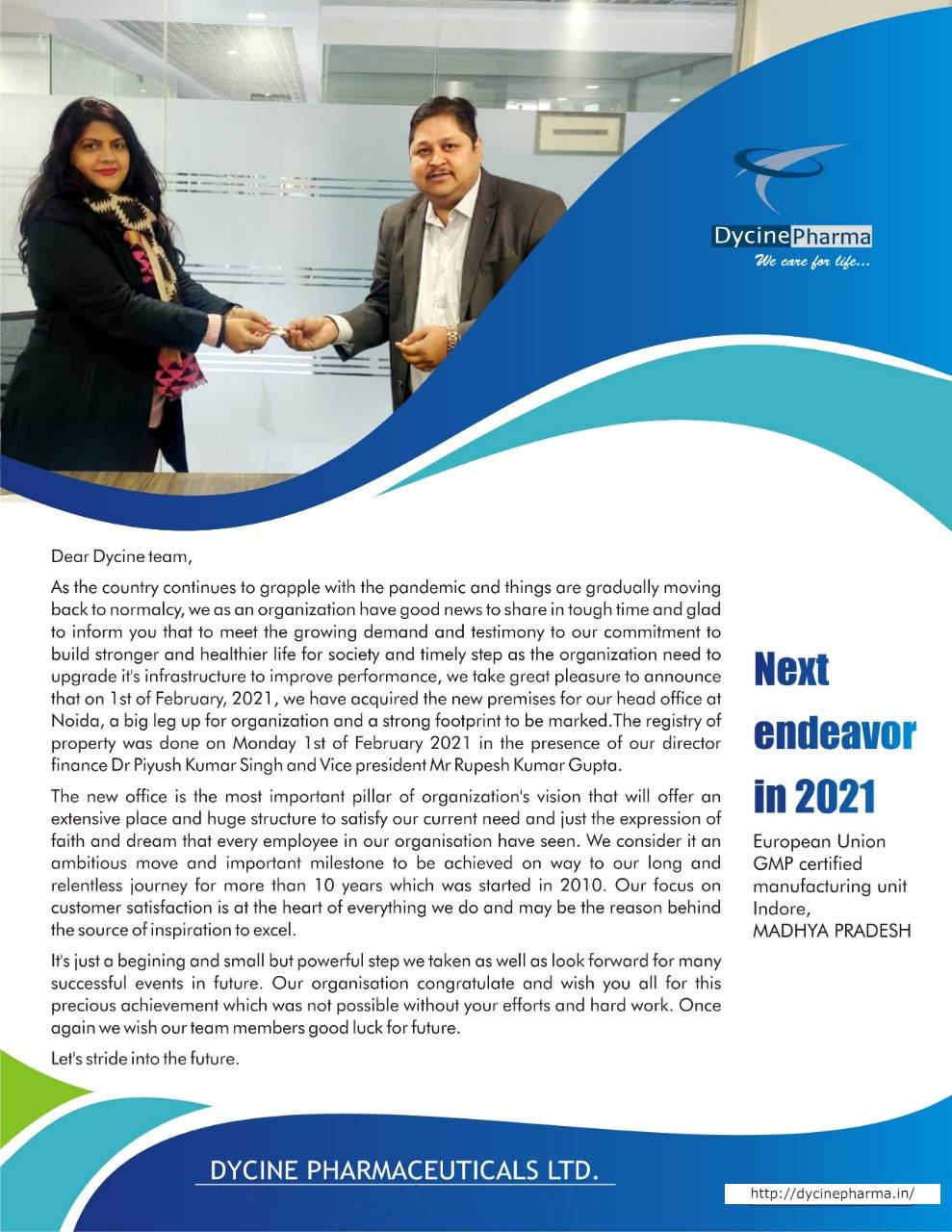 Dycine Pharma
We care for life...

Dear Dycine team,

As the country continues to grapple with the pandemic and things are gradually moving back to normalcy, we as an organization have good news to share in tough time and glad to inform you that to meet the growing demand and testimony to our commitment to build stronger and healthier life for society and timely step as the organization need to upgrade it's infrastructure to improve performance, we take great pleasure to announce that on 1st of February, 2021, we have acquired the new premises for our head office at Noida, a big leg up for organization and a strong footprint to be marked.The registry of property was done on Monday 1st of February 2021 in the presence of our director finance Dr Piyush Kumar Singh and Vice president Mr Rupesh Kumar Gupta.

The new office is the most important pillar of organization's vision that will offer an extensive place and huge structure to satisfy our current need and just the expression of faith and dream that every employee in our organisation have seen. We consider it an ambitious move and important milestone to be achieved on way to our long and relentless journey for more than 10 years which was started in 2010. Our focus on customer satisfaction is at the heart of everything we do and may be the reason behind the source of inspiration to excel.

It's just a begining and small but powerful step we taken as well as look forward for many successful events in future. Our organisation congratulate and wish you all for this precious achievement which was not possible without your efforts and hard work. Once again we wish our team members good luck for future.

Let's stride into the future.

Next endeavor in 2021

European Union GMP certified manufacturing unit Indore, MADHYA PRADESH

DYCINE PHARMACEUTICALS LTD.

http://dycinepharma.in/